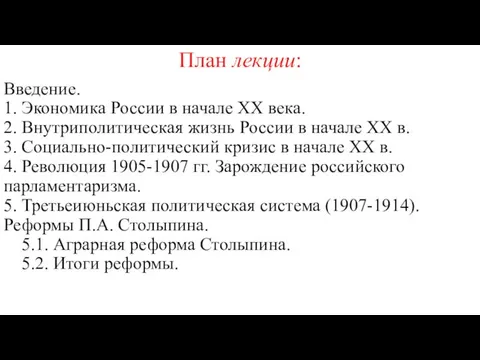 План лекции:

Введение.
1. Экономика России в начале XX века.
2. Внутриполитическая жизнь России в начале XX в.
3. Социально-политический кризис в начале XX в.
4. Революция 1905-1907 гг. Зарождение российского парламентаризма.
5. Третьеиюньская политическая система (1907-1914). Реформы П.А. Столыпина.
5.1. Аграрная реформа Столыпина.
5.2. Итоги реформы.